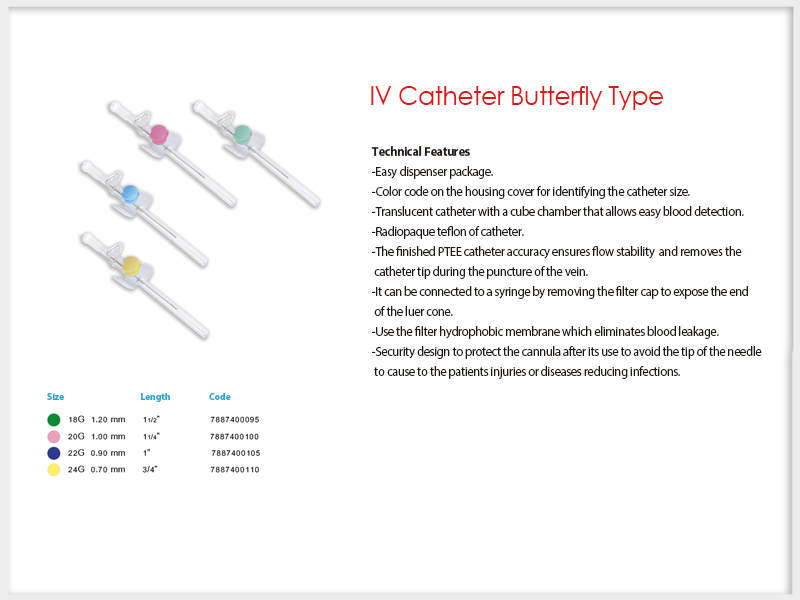 IV Catheter Butterfly Type

Technical Features
-Easy dispenser package.
-Color code on the housing cover for identifying the catheter size.
-Translucent catheter with a cube chamber that allows easy blood detection.
-Radiopaque teflon of catheter.
-The finished PTEE catheter accuracy ensures flow stability and removes the catheter tip during the puncture of the vein.
-It can be connected to a syringe by removing the filter cap to expose the end of the luer cone.
-Use the filter hydrophobic membrane which eliminates blood leakage.
-Security design to protect the cannula after its use to avoid the tip of the needle to cause to the patients injuries or diseases reducing infections.

| Size | Length | Code |
|---|---|---|
| 18G 1.20 mm | 1 1/2" | 7887400095 |
| 20G 1.00 mm | 1 1/4" | 7887400100 |
| 22G 0.90 mm | 1" | 7887400105 |
| 24G 0.70 mm | 3/4" | 7887400110 |